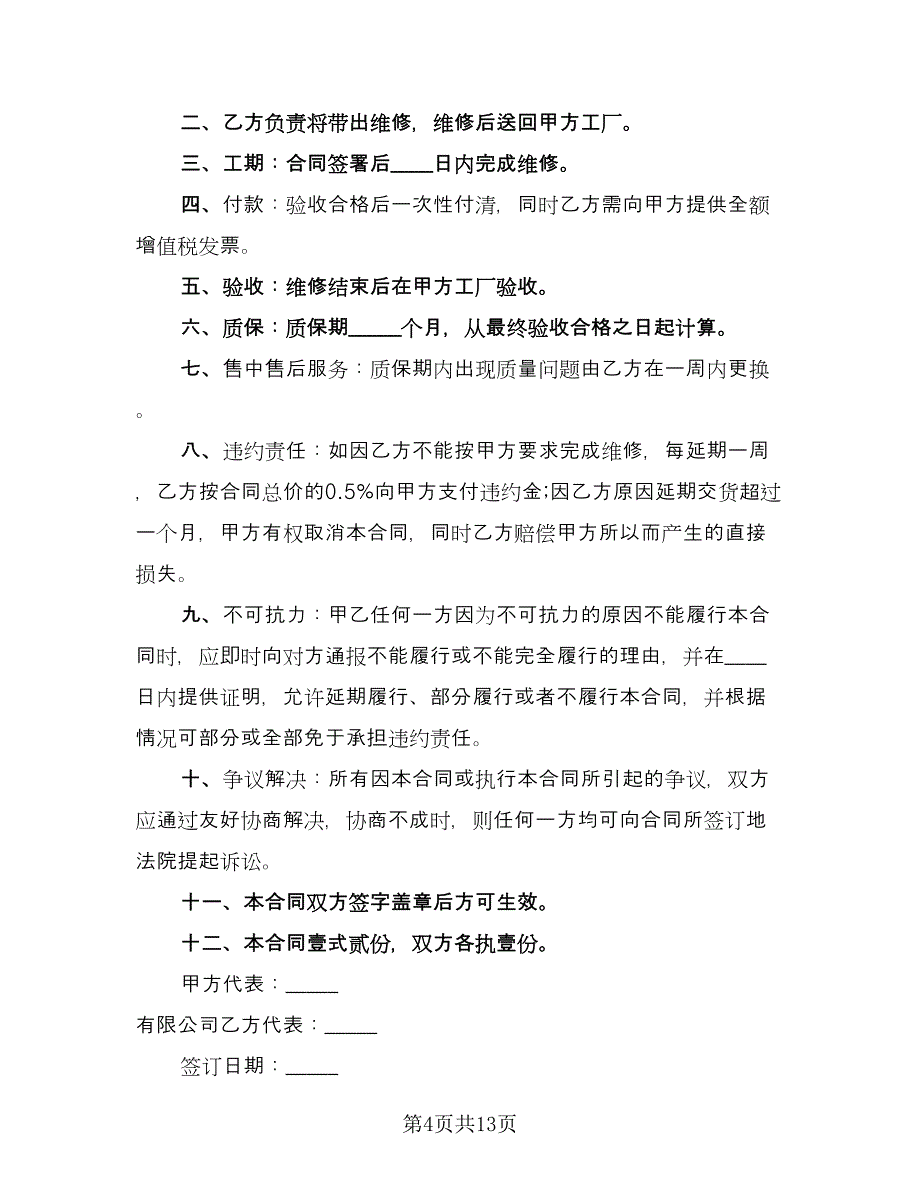 二、乙方负责将带出维修，维修后送回甲方工厂。

三、工期：合同签署后____日内完成维修。

四、付款：验收合格后一次性付清，同时乙方需向甲方提供全额增值税发票。

五、验收：维修结束后在甲方工厂验收。

六、质保：质保期_____个月，从最终验收合格之日起计算。

七、售中售后服务：质保期内出现质量问题由乙方在一周内更换。

八、违约责任：如因乙方不能按甲方要求完成维修，每延期一周，乙方按合同总价的0.5%向甲方支付违约金;因乙方原因延期交货超过一个月，甲方有权取消本合同，同时乙方赔偿甲方所以而产生的直接损失。

九、不可抗力：甲乙任何一方因为不可抗力的原因不能履行本合同时，应即时向对方通报不能履行或不能完全履行的理由，并在____日内提供证明，允许延期履行、部分履行或者不履行本合同，并根据情况可部分或全部免于承担违约责任。

十、争议解决：所有因本合同或执行本合同所引起的争议，双方应通过友好协商解决，协商不成时，则任何一方均可向合同所签订地法院提起诉讼。

十一、本合同双方签字盖章后方可生效。

十二、本合同壹式贰份，双方各执壹份。

甲方代表：_____

有限公司乙方代表：_____

签订日期：_____

第4页共13页